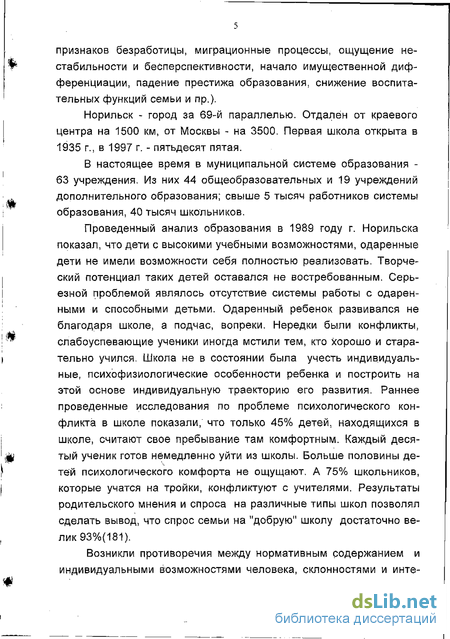 5

признаков безработицы, миграционные процессы, ощущение нестабильности и бесперспективности, начало имущественной дифференциации, падение престижа образования, снижение воспитательных функций семьи и пр.).

Норильск - город за 69-й параллелью. Отдален от краевого центра на 1500 км, от Москвы - на 3500. Первая школа открыта в 1935 г., в 1997 г. - пятьдесят пятая.

В настоящее время в муниципальной системе образования - 63 учреждения. Из них 44 общеобразовательных и 19 учреждений дополнительного образования; свыше 5 тысяч работников системы образования, 40 тысяч школьников.

Проведенный анализ образования в 1989 году г. Норильска показал, что дети с высокими учебными возможностями, одаренные дети не имели возможности себя полностью реализовать. Творческий потенциал таких детей оставался не востребованным. Серьезной проблемой являлось отсутствие системы работы с одаренными и способными детьми. Одаренный ребенок развивался не благодаря школе, а подчас, вопреки. Нередки были конфликты, слабоуспевающие ученики иногда мстили тем, кто хорошо и старательно учился. Школа не в состоянии была учесть индивидуальные, психофизиологические особенности ребенка и построить на этой основе индивидуальную траекторию его развития. Раннее проведенные исследования по проблеме психологического конфликта в школе показали, что только 45% детей, находящихся в школе, считают свое пребывание там комфортным. Каждый десятый ученик готов немедленно уйти из школы. Больше половины детей психологического комфорта не ощущают. А 75% школьников, которые учатся на тройки, конфликтуют с учителями. Результаты родительского мнения и спроса на различные типы школ позволял сделать вывод, что спрос семьи на "добрую" школу достаточно велик 93%(181).

Возникли противоречия между нормативным содержанием и индивидуальными возможностями человека, склонностями и инте-

dsLib.net
библиотека диссертаций